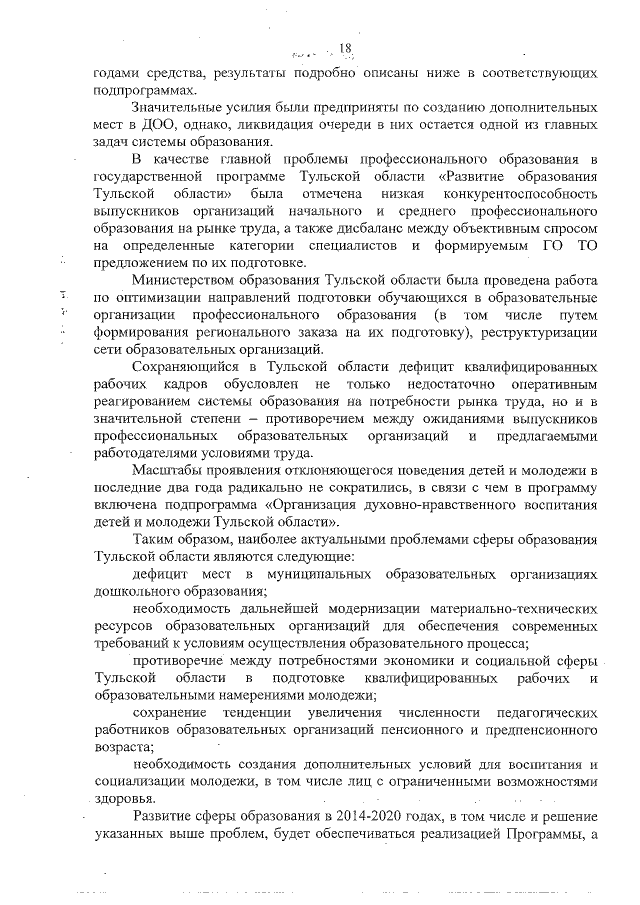 18

годами средства, результаты подробно описаны ниже в соответствующих подпрограммах.

Значительные усилия были предприняты по созданию дополнительных мест в ДОО, однако, ликвидация очереди в них остается одной из главных задач системы образования.

В качестве главной проблемы профессионального образования в государственной программе Тульской области «Развитие образования Тульской области» была отмечена низкая конкурентоспособность выпускников организаций начального и среднего профессионального образования на рынке труда, а также дисбаланс между объективным спросом на определенные категории специалистов и формируемым ГО ТО предложением по их подготовке.

Министерством образования Тульской области была проведена работа по оптимизации направлений подготовки обучающихся в образовательные организации профессионального образования (в том числе путем формирования регионального заказа на их подготовку), реструктуризации сети образовательных организаций.

Сохраняющийся в Тульской области дефицит квалифицированных рабочих кадров обусловлен не только недостаточно оперативным реагированием системы образования на потребности рынка труда, но и в значительной степени – противоречием между ожиданиями выпускников профессиональных образовательных организаций и предлагаемыми работодателями условиями труда.

Масштабы проявления отклоняющегося поведения детей и молодежи в последние два года радикально не сократились, в связи с чем в программу включена подпрограмма «Организация духовно-нравственного воспитания детей и молодежи Тульской области».

Таким образом, наиболее актуальными проблемами сферы образования Тульской области являются следующие:

дефицит мест в муниципальных образовательных организациях дошкольного образования;

необходимость дальнейшей модернизации материально-технических ресурсов образовательных организаций для обеспечения современных требований к условиям осуществления образовательного процесса;

противоречие между потребностями экономики и социальной сферы Тульской области в подготовке квалифицированных рабочих и образовательными намерениями молодежи;

сохранение тенденции увеличения численности педагогических работников образовательных организаций пенсионного и предпенсионного возраста;

необходимость создания дополнительных условий для воспитания и социализации молодежи, в том числе лиц с ограниченными возможностями здоровья.

Развитие сферы образования в 2014-2020 годах, в том числе и решение указанных выше проблем, будет обеспечиваться реализацией Программы, а